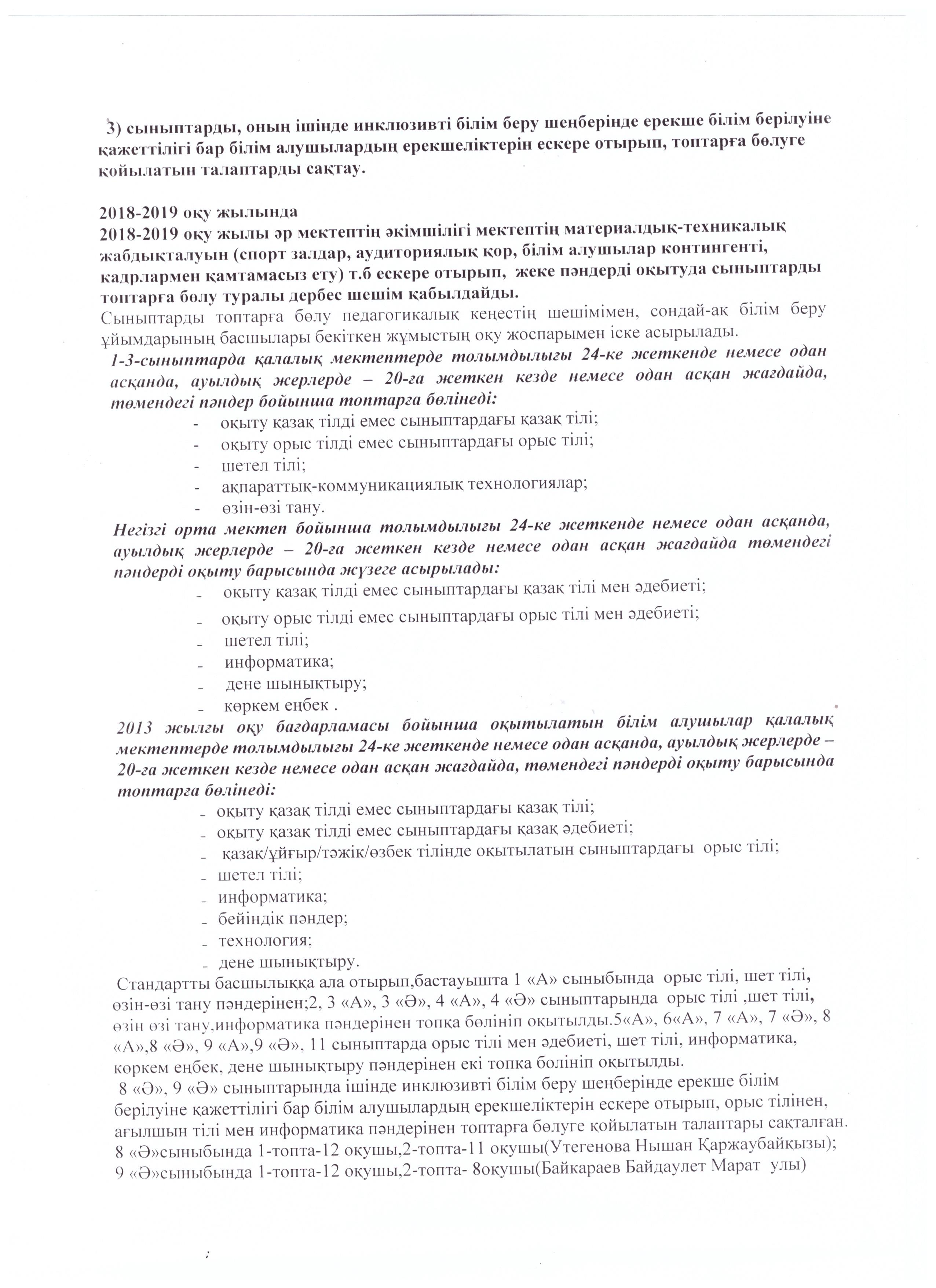 3) сыныптарды, оның ішінде инклюзивті білім беру шеңберінде ерекше білім берілуіне қажеттілігі бар білім алушылардың ерекшеліктерін ескере отырып, топтарға бөлуге қойылатын талаптарды сақтау.

2018-2019 оқу жылында
2018-2019 оқу жылы әр мектептің әкімшілігі мектептің материалдық-техникалық жабдықталуын (спорт залдар, аудиториялық қор, білім алушылар контингенті, кадрлармен қамтамасыз ету) т.б ескере отырып, жеке пәндерді оқытуда сыныптарды топтарға бөлу туралы дербес шешім қабылдайды.
Сыныптарды топтарға бөлу педагогикалық кеңестің шешімімен, сондай-ақ білім беру ұйымдарының басшылары бекіткен жұмыстың оқу жоспарымен іске асырылады.
1-3-сыныптарда қалалық мектептерде толымдылығы 24-ке жеткенде немесе одан асқанда, ауылдық жерлерде – 20-ға жеткен кезде немесе одан асқан жағдайда, төмендегі пәндер бойынша топтарға бөлінеді:
- оқыту қазақ тілді емес сыныптардағы қазақ тілі;
- оқыту орыс тілді емес сыныптардағы орыс тілі;
- шетел тілі;
- ақпараттық-коммуникациялық технологиялар;
- өзін-өзі тану.
Негізгі орта мектеп бойынша толымдылығы 24-ке жеткенде немесе одан асқанда, ауылдық жерлерде – 20-ға жеткен кезде немесе одан асқан жағдайда төмендегі пәндерді оқыту барысында жүзеге асырылады:
- оқыту қазақ тілді емес сыныптардағы қазақ тілі мен әдебиеті;
- оқыту орыс тілді емес сыныптардағы орыс тілі мен әдебиеті;
- шетел тілі;
- информатика;
- дене шынықтыру;
- көркем еңбек .
2013 жылғы оқу бағдарламасы бойынша оқытылатын білім алушылар қалалық мектептерде толымдылығы 24-ке жеткенде немесе одан асқанда, ауылдық жерлерде – 20-ға жеткен кезде немесе одан асқан жағдайда, төмендегі пәндерді оқыту барысында топтарға бөлінеді:
- оқыту қазақ тілді емес сыныптардағы қазақ тілі;
- оқыту қазақ тілді емес сыныптардағы қазақ әдебиеті;
- қазақ/ұйғыр/тәжік/өзбек тілінде оқытылатын сыныптардағы орыс тілі;
- шетел тілі;
- информатика;
- бейіндік пәндер;
- технология;
- дене шынықтыру.
Стандартты басшылыққа ала отырып,бастауышта 1 «А» сыныбында орыс тілі, шет тілі, өзін-өзі тану пәндерінен;2, 3 «А», 3 «Ә», 4 «А», 4 «Ә» сыныптарында орыс тілі ,шет тілі, өзін өзі тану,информатика пәндерінен топқа бөлініп оқытылды.5«А», 6«А», 7 «А», 7 «Ә», 8 «А»,8 «Ә», 9 «А»,9 «Ә», 11 сыныптарда орыс тілі мен әдебиеті, шет тілі, информатика, көркем еңбек, дене шынықтыру пәндерінен екі топқа болініп оқытылды.
8 «Ә», 9 «Ә» сыныптарында ішінде инклюзивті білім беру шеңберінде ерекше білім берілуіне қажеттілігі бар білім алушылардың ерекшеліктерін ескере отырып, орыс тілінен, ағылшын тілі мен информатика пәндерінен топтарға бөлуге қойылатын талаптары сақталған.
8 «Ә»сыныбында 1-топта-12 оқушы,2-топта-11 оқушы(Утегенова Нышан Қаржаубайқызы);
9 «Ә»сыныбында 1-топта-12 оқушы,2-топта- 8оқушы(Байкараев Байдаулет Марат улы)